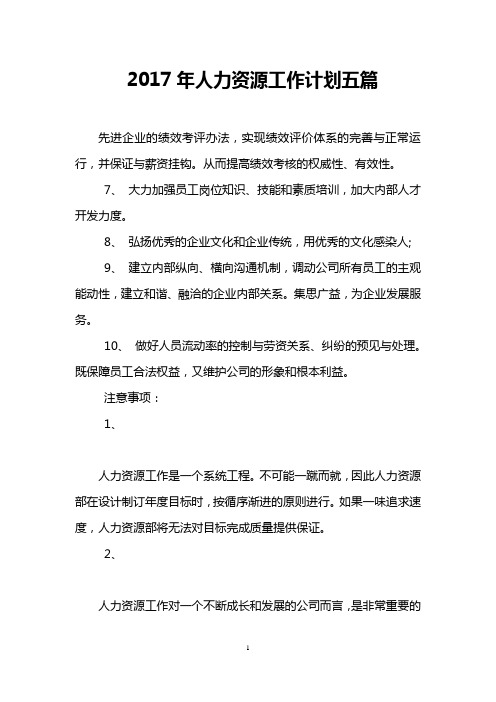 2017 年人力资源工作计划五篇

先进企业的绩效考评办法，实现绩效评价体系的完善与正常运行，并保证与薪资挂钩。从而提高绩效考核的权威性、有效性。

7、 大力加强员工岗位知识、技能和素质培训，加大内部人才开发力度。

8、 弘扬优秀的企业文化和企业传统，用优秀的文化感染人;

9、 建立内部纵向、横向沟通机制，调动公司所有员工的主观能动性，建立和谐、融洽的企业内部关系。集思广益，为企业发展服务。

10、 做好人员流动率的控制与劳资关系、纠纷的预见与处理。既保障员工合法权益，又维护公司的形象和根本利益。

注意事项：

1、

人力资源工作是一个系统工程。不可能一蹴而就，因此人力资源部在设计制订年度目标时，按循序渐进的原则进行。如果一味追求速度，人力资源部将无法对目标完成质量提供保证。

2、

人力资源工作对一个不断成长和发展的公司而言，是非常重要的

1